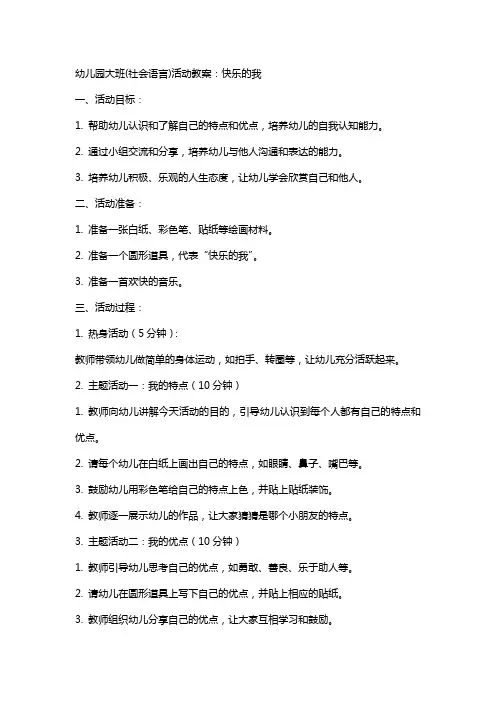 幼儿园大班(社会语言)活动教案：快乐的我

一、活动目标：

1. 帮助幼儿认识和了解自己的特点和优点，培养幼儿的自我认知能力。

2. 通过小组交流和分享，培养幼儿与他人沟通和表达的能力。

3. 培养幼儿积极、乐观的人生态度，让幼儿学会欣赏自己和他人。

二、活动准备：

1. 准备一张白纸、彩色笔、贴纸等绘画材料。

2. 准备一个圆形道具，代表“快乐的我”。

3. 准备一首欢快的音乐。

三、活动过程：

1. 热身活动（5 分钟）:

教师带领幼儿做简单的身体运动，如拍手、转圈等，让幼儿充分活跃起来。

2. 主题活动一：我的特点（10 分钟）

1. 教师向幼儿讲解今天活动的目的，引导幼儿认识到每个人都有自己的特点和优点。

2. 请每个幼儿在白纸上画出自己的特点，如眼睛、鼻子、嘴巴等。

3. 鼓励幼儿用彩色笔给自己的特点上色，并贴上贴纸装饰。

4. 教师逐一展示幼儿的作品，让大家猜猜是哪个小朋友的特点。

3. 主题活动二：我的优点（10 分钟）

1. 教师引导幼儿思考自己的优点，如勇敢、善良、乐于助人等。

2. 请幼儿在圆形道具上写下自己的优点，并贴上相应的贴纸。

3. 教师组织幼儿分享自己的优点，让大家互相学习和鼓励。